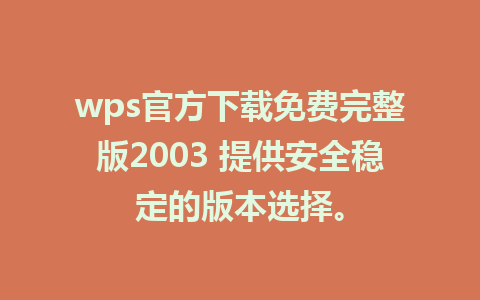 wps官方下载免费完整版2003 提供安全稳定的版本选择。